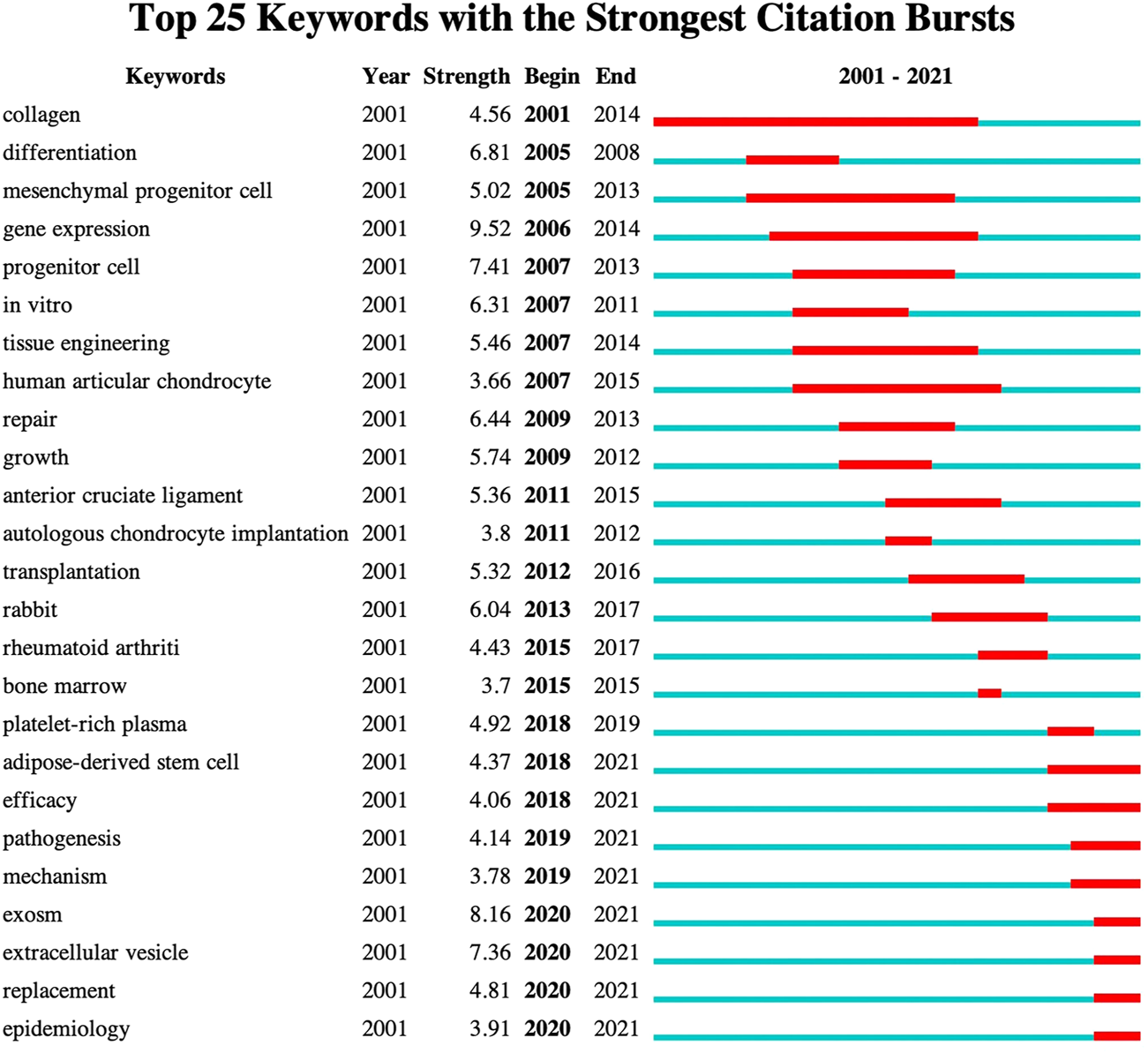 Top 25 Keywords with the Strongest Citation Bursts

| Keywords | Year | Strength | Begin | End | 2001 - 2021 |
|---|---|---|---|---|---|
| collagen | 2001 | 4.56 | 2001 | 2014 | |
| differentiation | 2001 | 6.81 | 2005 | 2008 | |
| mesenchymal progenitor cell | 2001 | 5.02 | 2005 | 2013 | |
| gene expression | 2001 | 9.52 | 2006 | 2014 | |
| progenitor cell | 2001 | 7.41 | 2007 | 2013 | |
| in vitro | 2001 | 6.31 | 2007 | 2011 | |
| tissue engineering | 2001 | 5.46 | 2007 | 2014 | |
| human articular chondrocyte | 2001 | 3.66 | 2007 | 2015 | |
| repair | 2001 | 6.44 | 2009 | 2013 | |
| growth | 2001 | 5.74 | 2009 | 2012 | |
| anterior cruciate ligament | 2001 | 5.36 | 2011 | 2015 | |
| autologous chondrocyte implantation | 2001 | 3.8 | 2011 | 2012 | |
| transplantation | 2001 | 5.32 | 2012 | 2016 | |
| rabbit | 2001 | 6.04 | 2013 | 2017 | |
| rheumatoid arthriti | 2001 | 4.43 | 2015 | 2017 | |
| bone marrow | 2001 | 3.7 | 2015 | 2015 | |
| platelet-rich plasma | 2001 | 4.92 | 2018 | 2019 | |
| adipose-derived stem cell | 2001 | 4.37 | 2018 | 2021 | |
| efficacy | 2001 | 4.06 | 2018 | 2021 | |
| pathogenesis | 2001 | 4.14 | 2019 | 2021 | |
| mechanism | 2001 | 3.78 | 2019 | 2021 | |
| exosm | 2001 | 8.16 | 2020 | 2021 | |
| extracellular vesicle | 2001 | 7.36 | 2020 | 2021 | |
| replacement | 2001 | 4.81 | 2020 | 2021 | |
| epidemiology | 2001 | 3.91 | 2020 | 2021 | |